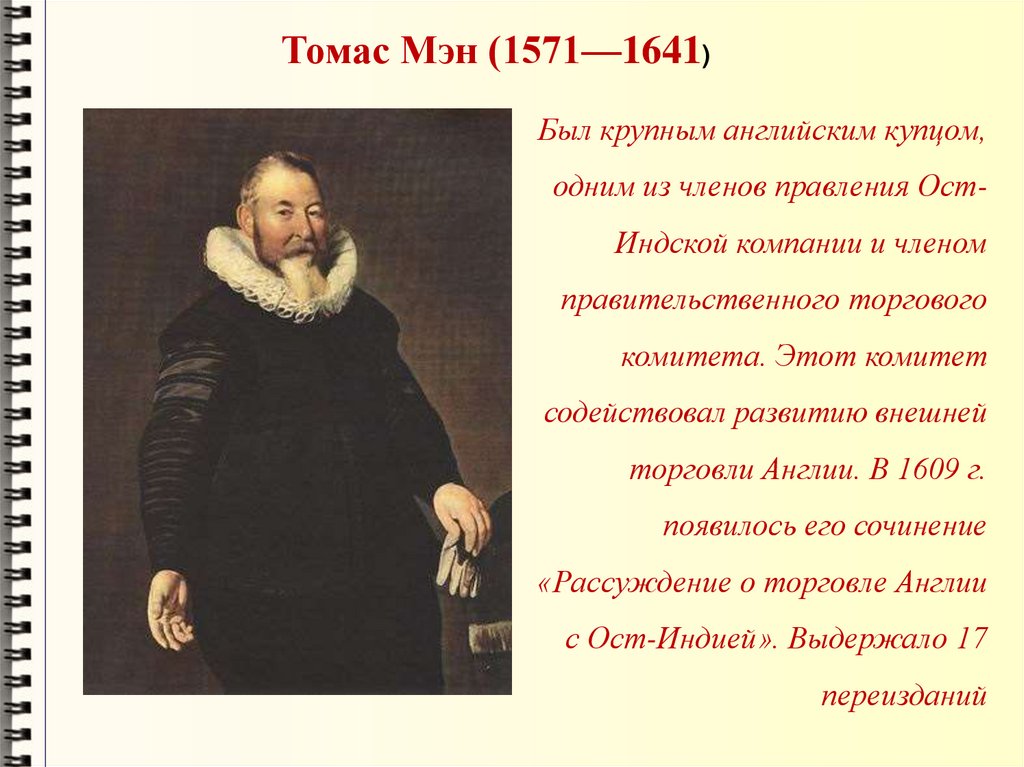 Томас Мэн (1571—1641)

Был крупным английским купцом, одним из членов правления Ост-Индской компании и членом правительственного торгового комитета. Этот комитет содействовал развитию внешней торговли Англии. В 1609 г. появилось его сочинение «Рассуждение о торговле Англии с Ост-Индией». Выдержало 17 переизданий